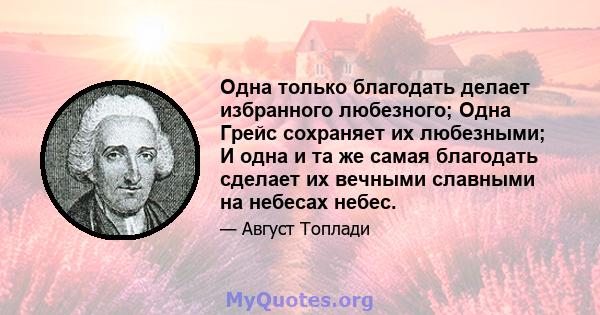 Одна только благодать делает избранного любезного; Одна Грейс сохраняет их любезными; И одна и та же самая благодать сделает их вечными славными на небесах небес.

— Август Топлади

MyQuotes.org